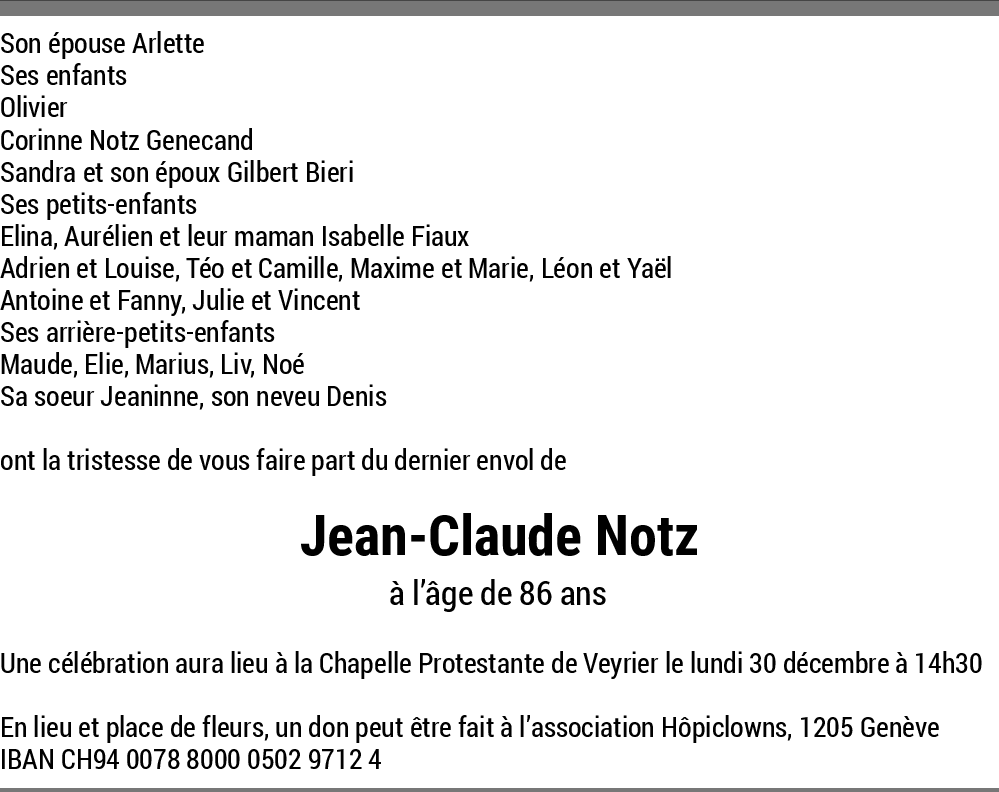 Son épouse Arlette
Ses enfants
Olivier
Corinne Notz Genecand
Sandra et son époux Gilbert Bieri
Ses petits-enfants
Elina, Aurélien et leur maman Isabelle Fiaux
Adrien et Louise, Téo et Camille, Maxime et Marie, Léon et Yaël
Antoine et Fanny, Julie et Vincent
Ses arrière-petits-enfants
Maude, Elie, Marius, Liv, Noé
Sa soeur Jeaninne, son neveu Denis

ont la tristesse de vous faire part du dernier envol de

Jean-Claude Notz
à l'âge de 86 ans

Une célébration aura lieu à la Chapelle Protestante de Veyrier le lundi 30 décembre à 14h30

En lieu et place de fleurs, un don peut être fait à l'association Hôpiclowns, 1205 Genève
IBAN CH94 0078 8000 0502 9712 4